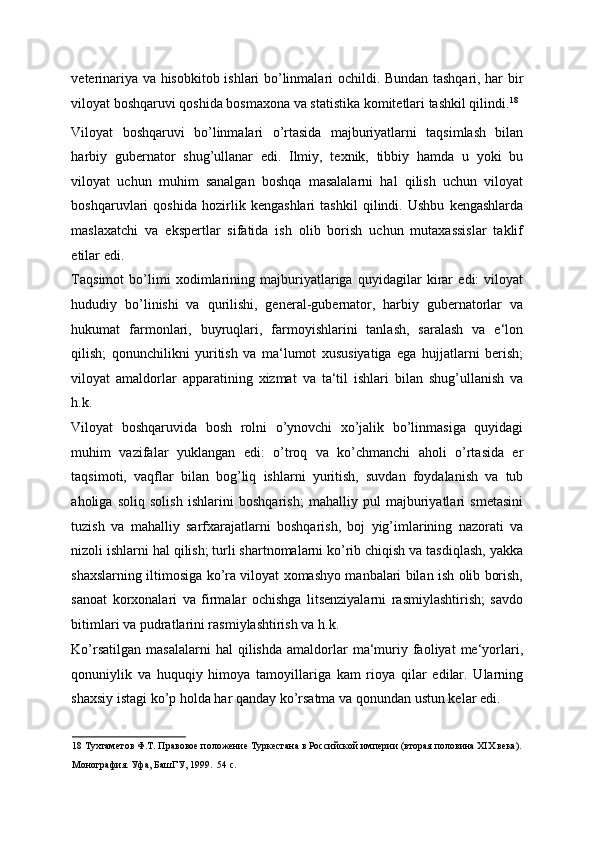 veterinariya va hisobkitob ishlari bo’linmalari ochildi. Bundan tashqari, har bir viloyat boshqaruvi qoshida bosmaxona va statistika komitetlari tashkil qilindi.$^{18}$

Viloyat boshqaruvi bo’linmalari o’rtasida majburiyatlarni taqsimlash bilan harbiy gubernator shug’ullanar edi. Ilmiy, texnik, tibbiy hamda u yoki bu viloyat uchun muhim sanalgan boshqa masalalarni hal qilish uchun viloyat boshqaruvlari qoshida hozirlik kengashlari tashkil qilindi. Ushbu kengashlarda maslaxatchi va ekspertlar sifatida ish olib borish uchun mutaxassislar taklif etilar edi.

Taqsimot bo’limi xodimlarining majburiyatlariga quyidagilar kirar edi: viloyat hududiy bo’linishi va qurilishi, general-gubernator, harbiy gubernatorlar va hukumat farmonlari, buyruqlari, farmoyishlarini tanlash, saralash va e‘lon qilish; qonunchilikni yuritish va ma‘lumot xususiyatiga ega hujjatlarni berish; viloyat amaldorlar apparatining xizmat va ta‘til ishlari bilan shug’ullanish va h.k.

Viloyat boshqaruvida bosh rolni o’ynovchi xo’jalik bo’linmasiga quyidagi muhim vazifalar yuklangan edi: o’troq va ko’chmanchi aholi o’rtasida er taqsimoti, vaqflar bilan bog’liq ishlarni yuritish, suvdan foydalanish va tub aholiga soliq solish ishlarini boshqarish; mahalliy pul majburiyatlari smetasini tuzish va mahalliy sarfxarajatlarni boshqarish, boj yig’imlarining nazorati va nizoli ishlarni hal qilish; turli shartnomalarni ko’rib chiqish va tasdiqlash, yakka shaxslarning iltimosiga ko’ra viloyat xomashyo manbalari bilan ish olib borish, sanoat korxonalari va firmalar ochishga litsenziyalarni rasmiylashtirish; savdo bitimlari va pudratlarini rasmiylashtirish va h.k.

Ko’rsatilgan masalalarni hal qilishda amaldorlar ma‘muriy faoliyat me‘yorlari, qonuniylik va huquqiy himoya tamoyillariga kam rioya qilar edilar. Ularning shaxsiy istagi ko’p holda har qanday ko’rsatma va qonundan ustun kelar edi.

18 Тухтаметов Ф.Т. Правовое положение Туркестана в Российской империи (вторая половина XIX века). Монография. Уфа, БашГУ, 1999. 54 с.